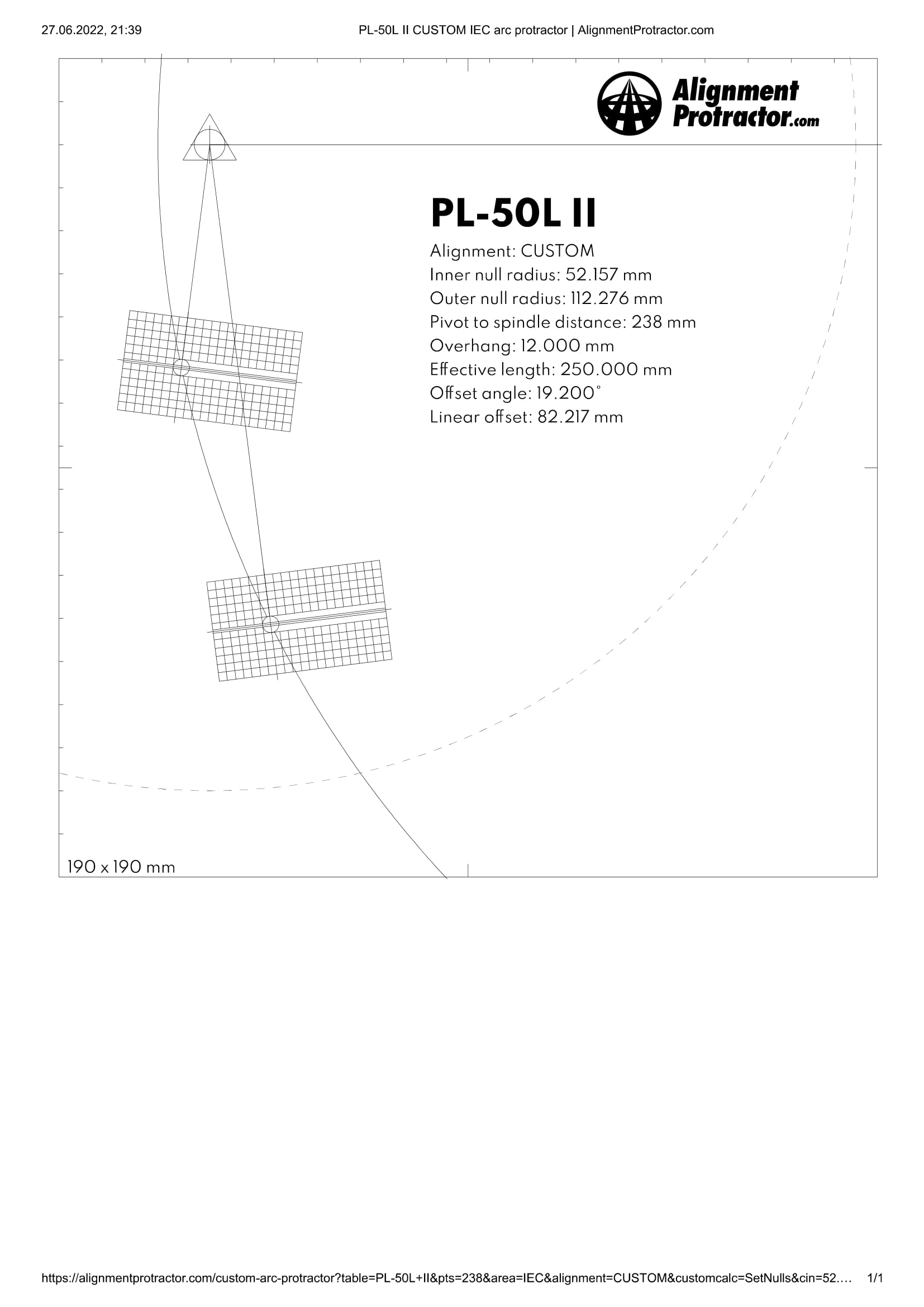 27.06.2022, 21:39

PL-50L II CUSTOM IEC arc protractor | AlignmentProtractor.com

Alignment Protractor.com

PL-50L II

Alignment: CUSTOM
Inner null radius: 52.157 mm
Outer null radius: 112.276 mm
Pivot to spindle distance: 238 mm
Overhang: 12.000 mm
Effective length: 250.000 mm
Offset angle: 19.200°
Linear offset: 82.217 mm

190 x 190 mm

https://alignmentprotractor.com/custom-arc-protractor?table=PL-50L+II&pts=238&area=IEC&alignment=CUSTOM&customcalc=SetNulls&cin=52.…

1/1